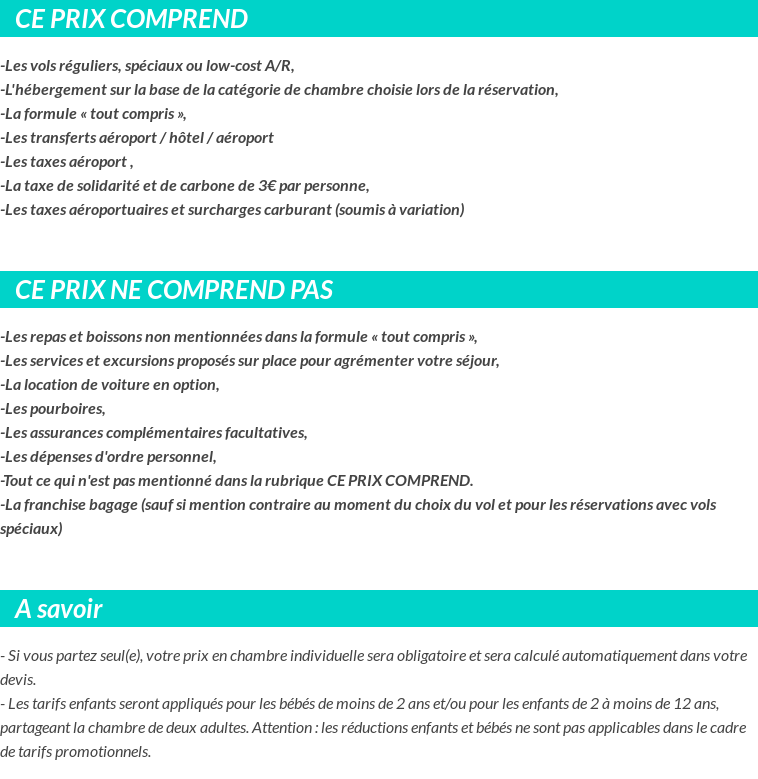 CE PRIX COMPREND

-Les vols réguliers, spéciaux ou low-cost A/R,
-L'hébergement sur la base de la catégorie de chambre choisie lors de la réservation,
-La formule « tout compris »,
-Les transferts aéroport / hôtel / aéroport
-Les taxes aéroport ,
-La taxe de solidarité et de carbone de 3€ par personne,
-Les taxes aéroportuaires et surcharges carburant (soumis à variation)

CE PRIX NE COMPREND PAS

-Les repas et boissons non mentionnées dans la formule « tout compris »,
-Les services et excursions proposés sur place pour agrémenter votre séjour,
-La location de voiture en option,
-Les pourboires,
-Les assurances complémentaires facultatives,
-Les dépenses d'ordre personnel,
-Tout ce qui n'est pas mentionné dans la rubrique CE PRIX COMPREND.
-La franchise bagage (sauf si mention contraire au moment du choix du vol et pour les réservations avec vols spéciaux)

A savoir

- Si vous partez seul(e), votre prix en chambre individuelle sera obligatoire et sera calculé automatiquement dans votre devis.
- Les tarifs enfants seront appliqués pour les bébés de moins de 2 ans et/ou pour les enfants de 2 à moins de 12 ans, partageant la chambre de deux adultes. Attention : les réductions enfants et bébés ne sont pas applicables dans le cadre de tarifs promotionnels.